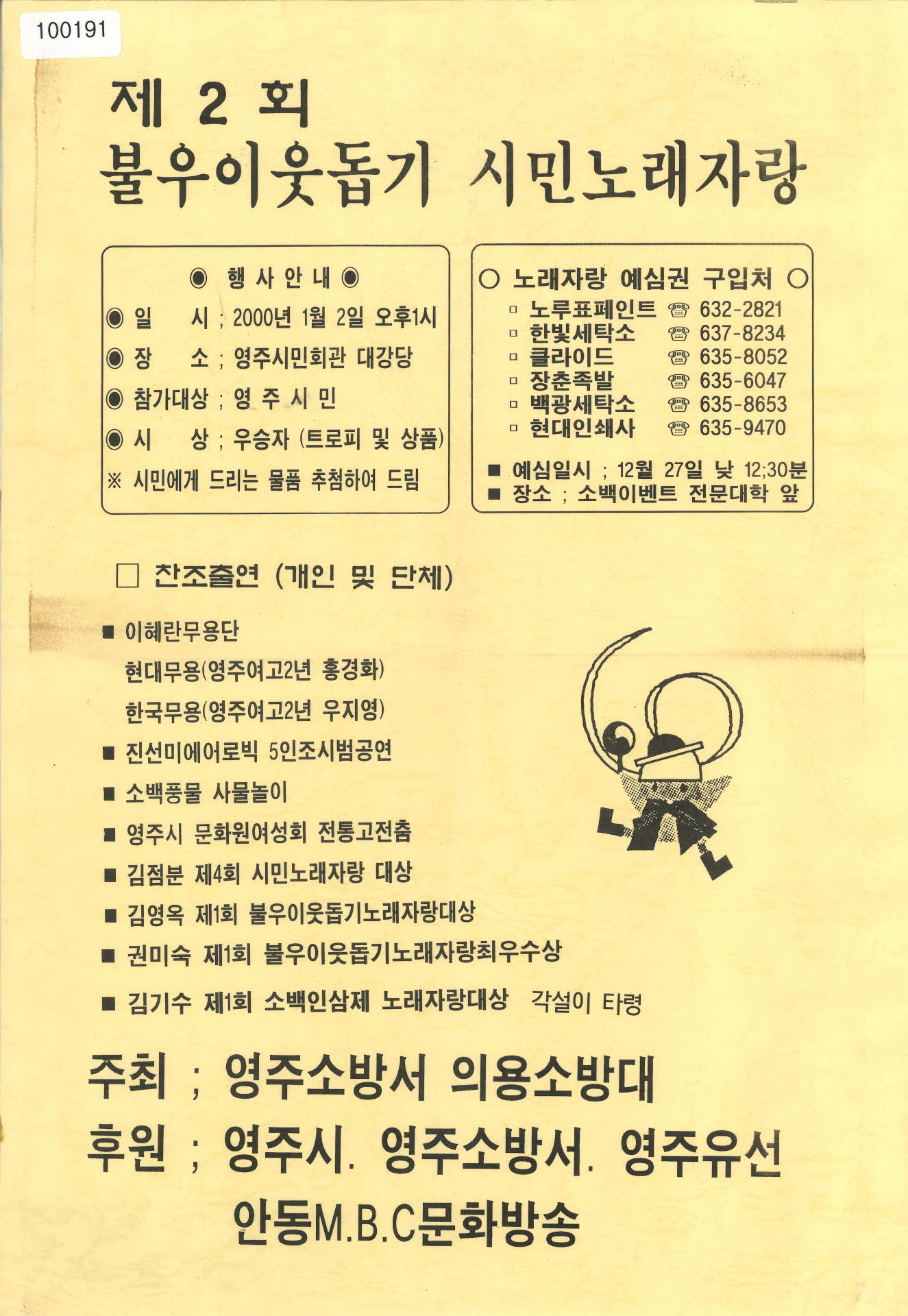 100191

제 2 회
불우이웃돕기 시민노래자랑

◉ 행 사 안 내 ◉
◉ 일 시 ; 2000년 1월 2일 오후1시
◉ 장 소 ; 영주시민회관 대강당
◉ 참가대상 ; 영 주 시 민
◉ 시 상 ; 우승자 (트로피 및 상품)
※ 시민에게 드리는 물품 추첨하여 드림

○ 노래자랑 예심권 구입처 ○
▫ 노루표페인트 ☎ 632-2821
▫ 한빛세탁소 ☎ 637-8234
▫ 클라이드 ☎ 635-8052
▫ 장춘족발 ☎ 635-6047
▫ 백광세탁소 ☎ 635-8653
▫ 현대인쇄사 ☎ 635-9470

■ 예심일시 ; 12월 27일 낮 12;30분
■ 장소 ; 소백이벤트 전문대학 앞

□ 찬조출연 (개인 및 단체)

■ 이혜란무용단
현대무용(영주여고2년 홍경화)
한국무용(영주여고2년 우지영)
■ 진선미에어로빅 5인조시범공연
■ 소백풍물 사물놀이
■ 영주시 문화원여성회 전통고전춤
■ 김점분 제4회 시민노래자랑 대상
■ 김영옥 제1회 불우이웃돕기노래자랑대상
■ 권미숙 제1회 불우이웃돕기노래자랑최우수상
■ 김기수 제1회 소백인삼제 노래자랑대상 각설이 타령

주최 ; 영주소방서 의용소방대
후원 ; 영주시. 영주소방서. 영주유선
안동M.B.C문화방송